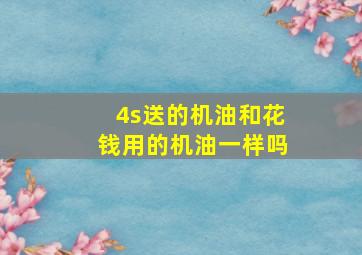 4s送的机油和花钱用的机油一样吗